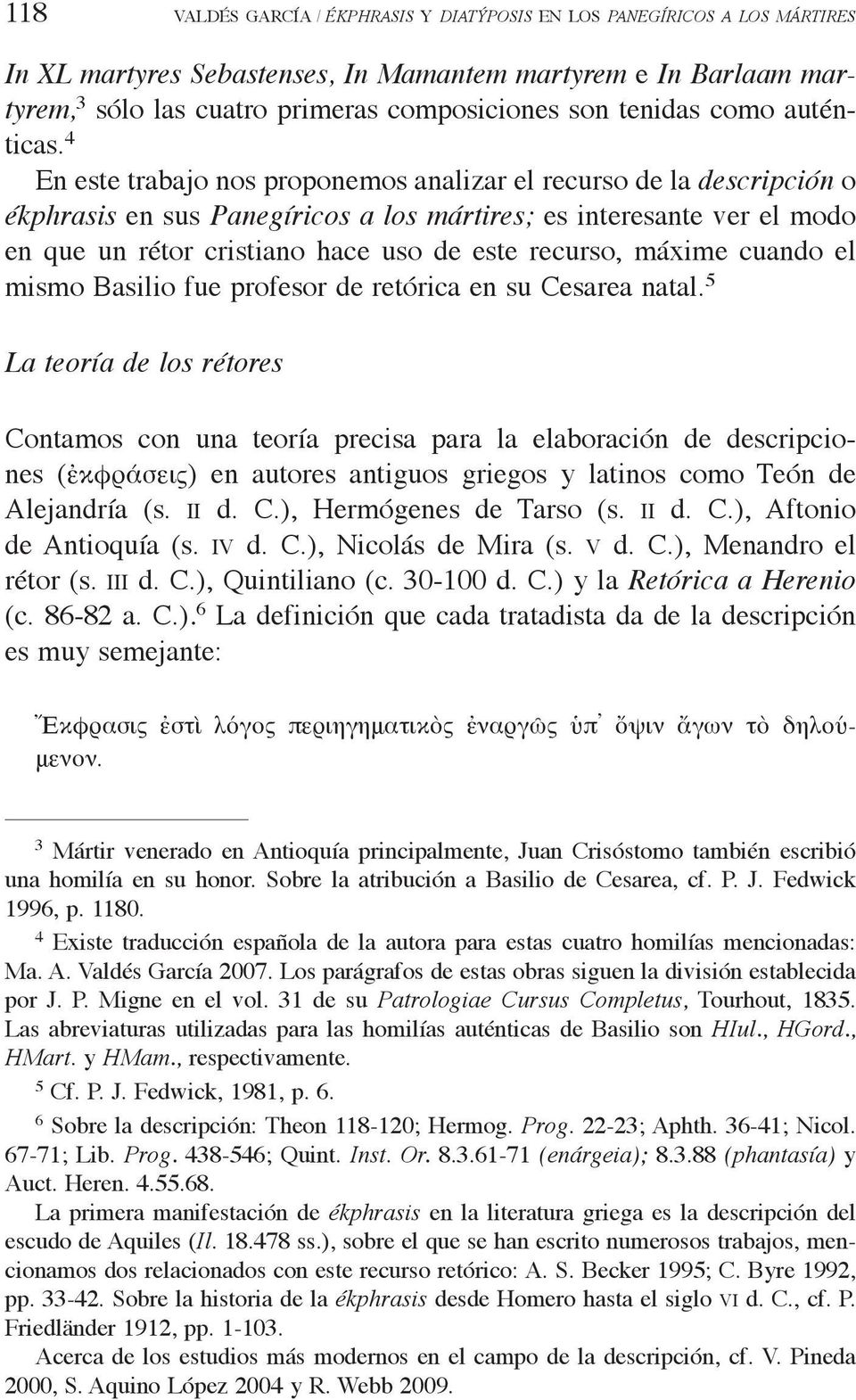 118 VALDÉS GARCÍA / ÉKPHRASIS Y DIATÝPOSIS EN LOS PANEGÍRICOS A LOS MÁRTIRES

In XL martyres Sebastenses, In Mamantem martyrem e In Barlaam martyrem,$^3$ sólo las cuatro primeras composiciones son tenidas como auténticas.$^4$

En este trabajo nos proponemos analizar el recurso de la descripción o ékphrasis en sus Panegíricos a los mártires; es interesante ver el modo en que un rétor cristiano hace uso de este recurso, máxime cuando el mismo Basilio fue profesor de retórica en su Cesarea natal.$^5$

La teoría de los rétores

Contamos con una teoría precisa para la elaboración de descripciones (ἐκφράσεις) en autores antiguos griegos y latinos como Teón de Alejandría (s. II d. C.), Hermógenes de Tarso (s. II d. C.), Aftonio de Antioquía (s. IV d. C.), Nicolás de Mira (s. V d. C.), Menandro el rétor (s. III d. C.), Quintiliano (c. 30-100 d. C.) y la Retórica a Herenio (c. 86-82 a. C.).$^6$ La definición que cada tratadista da de la descripción es muy semejante:

Ἔκφρασις ἐστὶ λόγος περιηγηματικὸς ἐναργῶς ὑπ᾽ ὄψιν ἄγων τὸ δηλούμενον.

$^3$ Mártir venerado en Antioquía principalmente, Juan Crisóstomo también escribió una homilía en su honor. Sobre la atribución a Basilio de Cesarea, cf. P. J. Fedwick 1996, p. 1180.

$^4$ Existe traducción española de la autora para estas cuatro homilías mencionadas: Ma. A. Valdés García 2007. Los parágrafos de estas obras siguen la división establecida por J. P. Migne en el vol. 31 de su Patrologiae Cursus Completus, Tourhout, 1835. Las abreviaturas utilizadas para las homilías auténticas de Basilio son HIul., HGord., HMart. y HMam., respectivamente.

$^5$ Cf. P. J. Fedwick, 1981, p. 6.

$^6$ Sobre la descripción: Theon 118-120; Hermog. Prog. 22-23; Aphth. 36-41; Nicol. 67-71; Lib. Prog. 438-546; Quint. Inst. Or. 8.3.61-71 (enárgeia); 8.3.88 (phantasía) y Auct. Heren. 4.55.68.

La primera manifestación de ékphrasis en la literatura griega es la descripción del escudo de Aquiles (Il. 18.478 ss.), sobre el que se han escrito numerosos trabajos, mencionamos dos relacionados con este recurso retórico: A. S. Becker 1995; C. Byre 1992, pp. 33-42. Sobre la historia de la ékphrasis desde Homero hasta el siglo VI d. C., cf. P. Friedländer 1912, pp. 1-103.

Acerca de los estudios más modernos en el campo de la descripción, cf. V. Pineda 2000, S. Aquino López 2004 y R. Webb 2009.